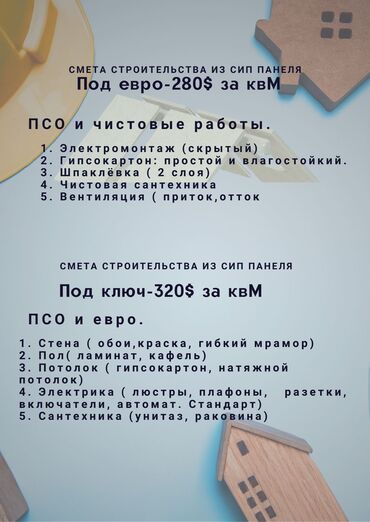 СМЕТА СТРОИТЕЛЬСТВА ИЗ СИП ПАНЕЛЯ
Под евро-280$ за квМ

ПСО и чистовые работы.

1. Электромонтаж (скрытый)
2. Гипсокартон: простой и влагостойкий.
3. Шпаклёвка ( 2 слоя)
4. Чистовая сантехника
5. Вентиляция ( приток,отток

СМЕТА СТРОИТЕЛЬСТВА ИЗ СИП ПАНЕЛЯ

Под ключ-320$ за квМ

ПСО и евро.

1. Стена ( обои,краска, гибкий мрамор)
2. Пол( ламинат, кафель)
3. Потолок ( гипсокартон, натяжной потолок)
4. Электрика ( люстры, плафоны, разетки, включатели, автомат. Стандарт)
5. Сантехника (унитаз, раковина)